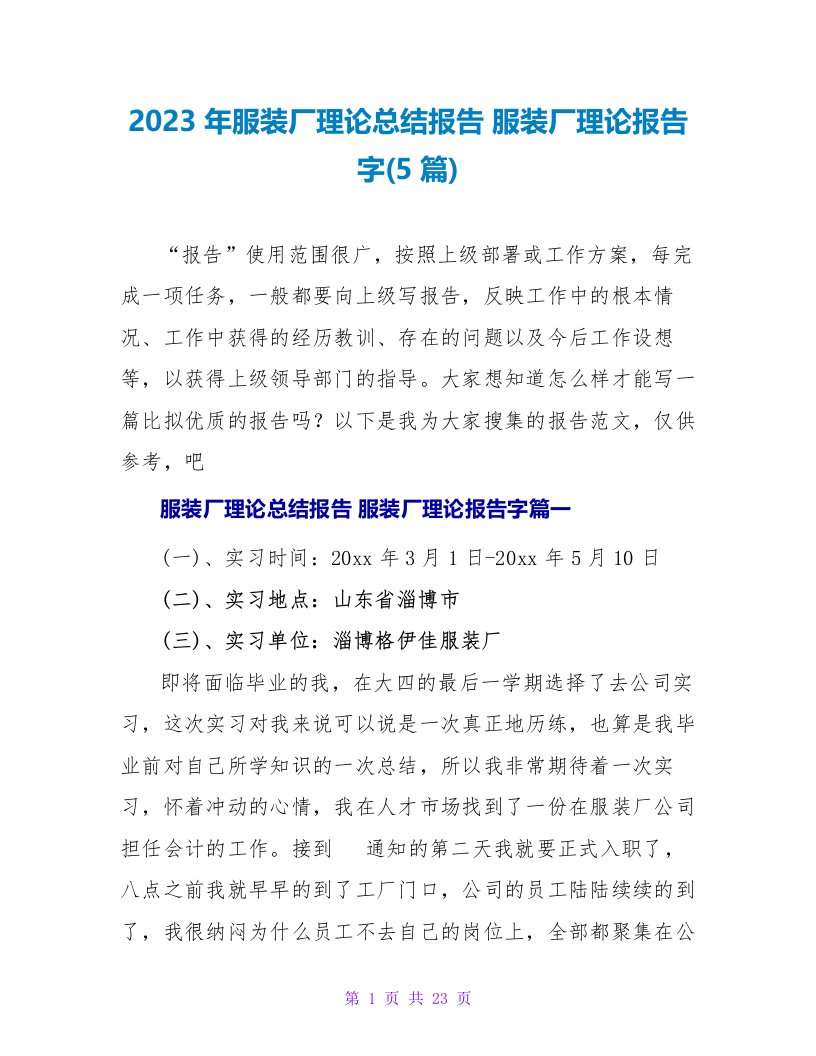 2023 年服装厂理论总结报告 服装厂理论报告字(5 篇)

“报告”使用范围很广，按照上级部署或工作方案，每完成一项任务，一般都要向上级写报告，反映工作中的根本情况、工作中获得的经历教训、存在的问题以及今后工作设想等，以获得上级领导部门的指导。大家想知道怎么样才能写一篇比拟优质的报告吗？以下是我为大家搜集的报告范文，仅供参考，吧

服装厂理论总结报告 服装厂理论报告字篇一

(一)、实习时间：20xx 年 3 月 1 日-20xx 年 5 月 10 日

(二)、实习地点：山东省淄博市

(三)、实习单位：淄博格伊佳服装厂

即将面临毕业的我，在大四的最后一学期选择了去公司实习，这次实习对我来说可以说是一次真正地历练，也算是我毕业前对自己所学知识的一次总结，所以我非常期待着一次实习，怀着冲动的心情，我在人才市场找到了一份在服装厂公司担任会计的工作。接到 通知的第二天我就要正式入职了，八点之前我就早早的到了工厂门口，公司的员工陆陆续续的到了，我很纳闷为什么员工不去自己的岗位上，全部都聚集在公

第 1 页 共 23 页